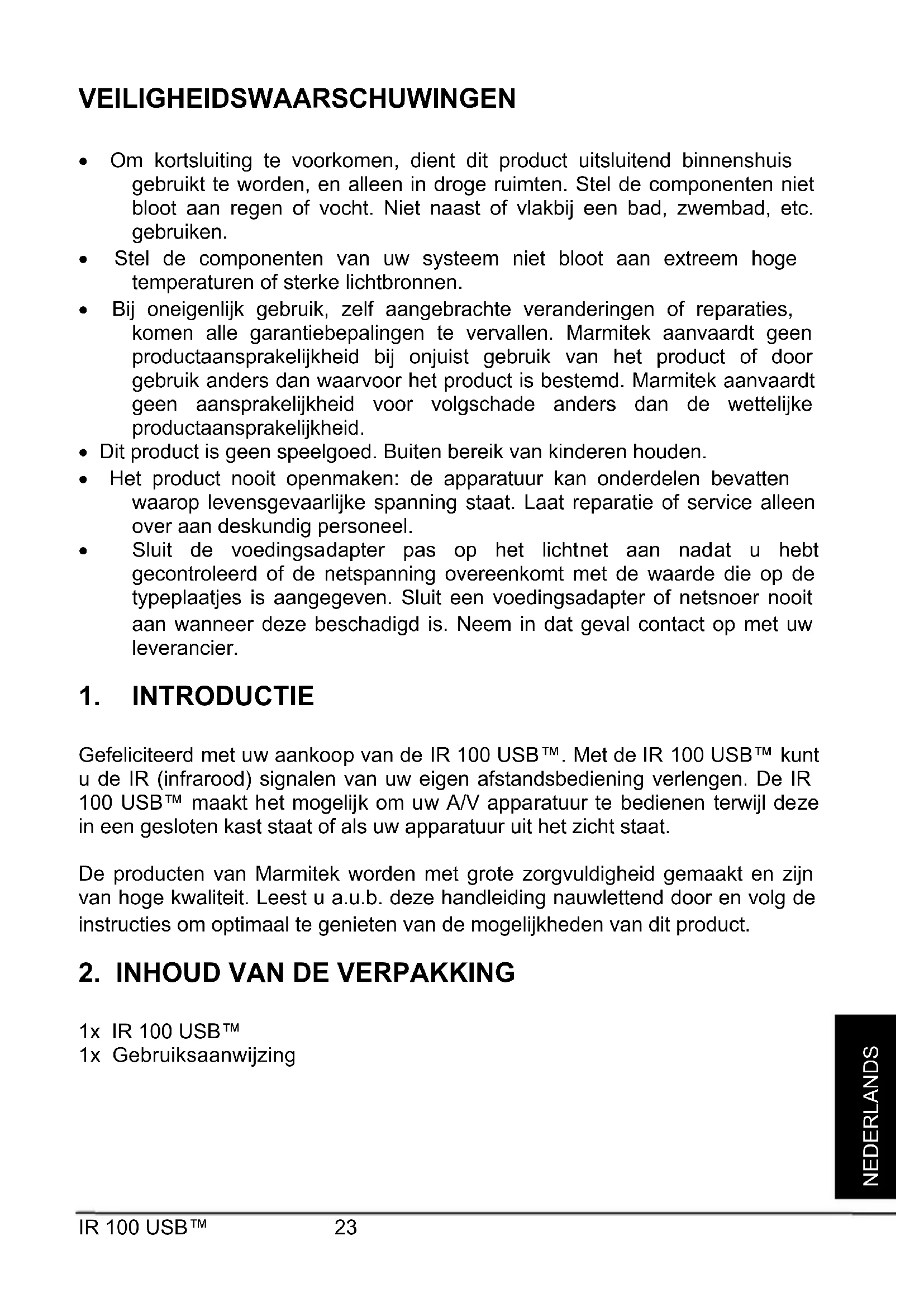 VEILIGHEIDSWAARSCHUWINGEN

• Om kortsluiting te voorkomen, dient dit product uitsluitend binnenshuis gebruikt te worden, en alleen in droge ruimten. Stel de componenten niet bloot aan regen of vocht. Niet naast of vlakbij een bad, zwembad, etc. gebruiken.
• Stel de componenten van uw systeem niet bloot aan extreem hoge temperaturen of sterke lichtbronnen.
• Bij oneigenlijk gebruik, zelf aangebrachte veranderingen of reparaties, komen alle garantiebepalingen te vervallen. Marmitek aanvaardt geen productaansprakelijkheid bij onjuist gebruik van het product of door gebruik anders dan waarvoor het product is bestemd. Marmitek aanvaardt geen aansprakelijkheid voor volgschade anders dan de wettelijke productaansprakelijkheid.
• Dit product is geen speelgoed. Buiten bereik van kinderen houden.
• Het product nooit openmaken: de apparatuur kan onderdelen bevatten waarop levensgevaarlijke spanning staat. Laat reparatie of service alleen over aan deskundig personeel.
• Sluit de voedingsadapter pas op het lichtnet aan nadat u hebt gecontroleerd of de netspanning overeenkomt met de waarde die op de typeplaatjes is aangegeven. Sluit een voedingsadapter of netsnoer nooit aan wanneer deze beschadigd is. Neem in dat geval contact op met uw leverancier.

1. INTRODUCTIE

Gefeliciteerd met uw aankoop van de IR 100 USB™. Met de IR 100 USB™ kunt u de IR (infrarood) signalen van uw eigen afstandsbediening verlengen. De IR 100 USB™ maakt het mogelijk om uw A/V apparatuur te bedienen terwijl deze in een gesloten kast staat of als uw apparatuur uit het zicht staat.

De producten van Marmitek worden met grote zorgvuldigheid gemaakt en zijn van hoge kwaliteit. Leest u a.u.b. deze handleiding nauwlettend door en volg de instructies om optimaal te genieten van de mogelijkheden van dit product.

2. INHOUD VAN DE VERPAKKING

1x IR 100 USB™
1x Gebruiksaanwijzing

NEDERLANDS

IR 100 USB™ 23